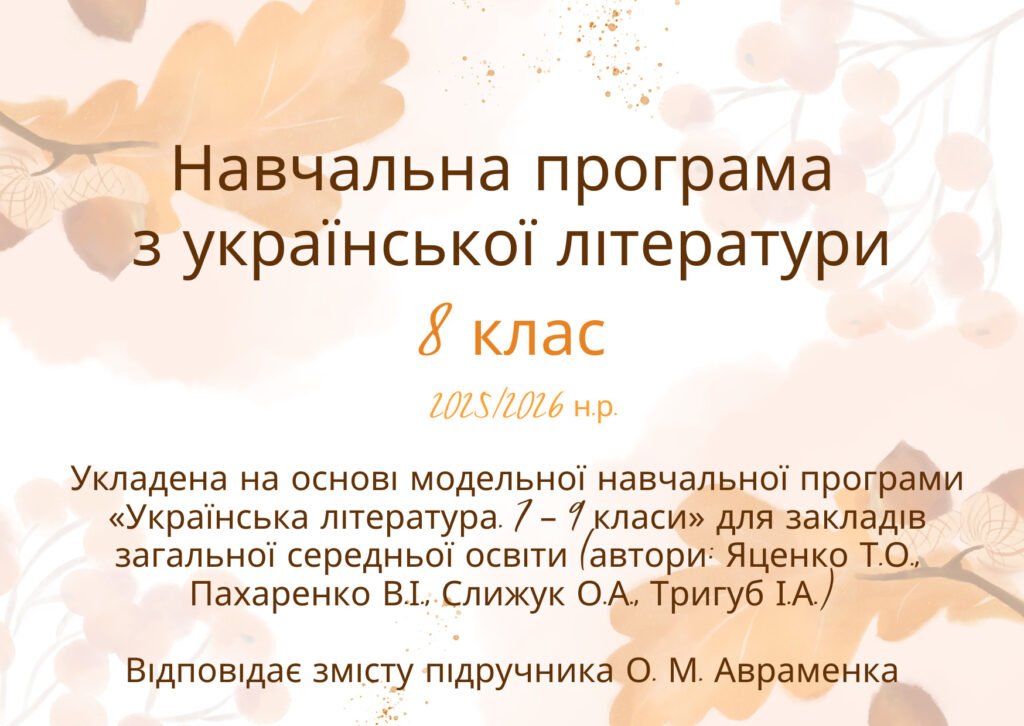 Навчальна програма з української літератури

8 клас

2025/2026 н.р.

Укладена на основі модельної навчальної програми «Українська література. 7 – 9 класи» для закладів загальної середньої освіти (автори: Яценко Т.О., Пахаренко В.І., Слижук О.А., Тригуб І.А.)

Відповідає змісту підручника О. М. Авраменка